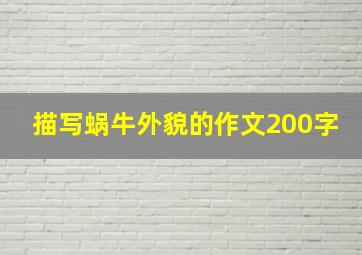 描写蜗牛外貌的作文200字